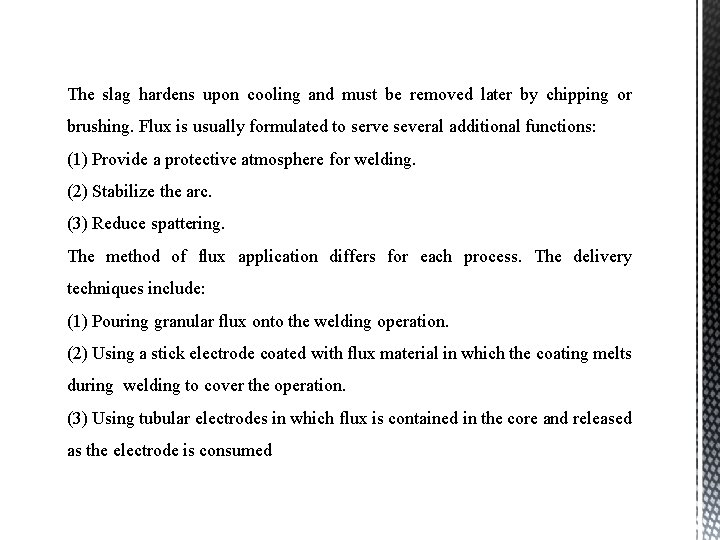 The slag hardens upon cooling and must be removed later by chipping or brushing. Flux is usually formulated to serve several additional functions:

(1) Provide a protective atmosphere for welding.

(2) Stabilize the arc.

(3) Reduce spattering.

The method of flux application differs for each process. The delivery techniques include:

(1) Pouring granular flux onto the welding operation.

(2) Using a stick electrode coated with flux material in which the coating melts during welding to cover the operation.

(3) Using tubular electrodes in which flux is contained in the core and released as the electrode is consumed